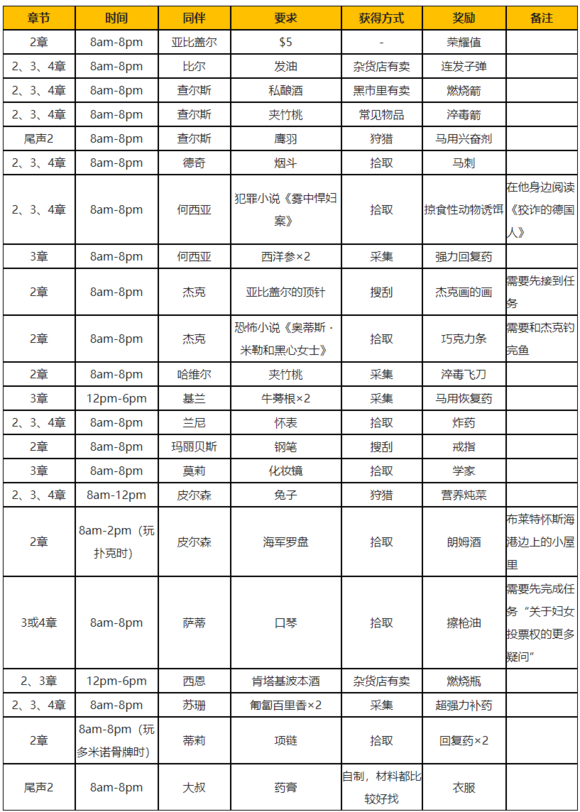 | 章节 | 时间 | 同伴 | 要求 | 获得方式 | 奖励 | 备注 |
|---|---|---|---|---|---|---|
| 2章 | 8am-8pm | 亚比盖尔 | $5 | - | 荣耀值 | |
| 2、3、4章 | 8am-8pm | 比尔 | 发油 | 杂货店有卖 | 连发子弹 | |
| 2、3、4章 | 8am-8pm | 查尔斯 | 私酿酒 | 黑市里有卖 | 燃烧箭 | |
| 2、3、4章 | 8am-8pm | 查尔斯 | 夹竹桃 | 常见物品 | 淬毒箭 | |
| 尾声2 | 8am-8pm | 查尔斯 | 鹰羽 | 狩猎 | 马用兴奋剂 | |
| 2、3、4章 | 8am-8pm | 德奇 | 烟斗 | 拾取 | 马刺 | |
| 2、3、4章 | 8am-8pm | 何西亚 | 犯罪小说《雾中悍妇案》 | 拾取 | 掠食性动物诱饵 | 在他身边阅读《狡诈的德国人》 |
| 3章 | 8am-8pm | 何西亚 | 西洋参×2 | 采集 | 强力回复药 | |
| 2章 | 8am-8pm | 杰克 | 亚比盖尔的顶针 | 搜刮 | 杰克画的画 | 需要先接到任务 |
| 2章 | 8am-8pm | 杰克 | 恐怖小说《奥蒂斯·米勒和黑心女士》 | 拾取 | 巧克力条 | 需要和杰克钓完鱼 |
| 2章 | 8am-8pm | 哈维尔 | 夹竹桃 | 采集 | 淬毒飞刀 | |
| 3章 | 12pm-6pm | 基兰 | 牛蒡根×2 | 采集 | 马用恢复药 | |
| 2、3、4章 | 8am-8pm | 兰尼 | 怀表 | 拾取 | 炸药 | |
| 2章 | 8am-8pm | 玛丽贝斯 | 钢笔 | 搜刮 | 戒指 | |
| 3章 | 8am-8pm | 莫莉 | 化妆镜 | 拾取 | 学家 | |
| 2、3、4章 | 8am-12pm | 皮尔森 | 兔子 | 狩猎 | 营养炖菜 | |
| 2章 | 8am-2pm（玩扑克时） | 皮尔森 | 海军罗盘 | 拾取 | 朗姆酒 | 布莱特怀斯海港边上的小屋里 |
| 3或4章 | 8am-8pm | 萨蒂 | 口琴 | 拾取 | 擦枪油 | 需要先完成任务“关于妇女投票权的更多疑问” |
| 2、3章 | 12pm-6pm | 西恩 | 肯塔基波本酒 | 杂货店有卖 | 燃烧瓶 | |
| 2、3、4章 | 8am-8pm | 苏珊 | 匍匐百里香×2 | 采集 | 超强力补药 | |
| 2章 | 8am-8pm（玩多米诺骨牌时） | 蒂莉 | 项链 | 拾取 | 回复药×2 | |
| 尾声2 | 8am-8pm | 大叔 | 药膏 | 自制，材料都比较好找 | 衣服 | |